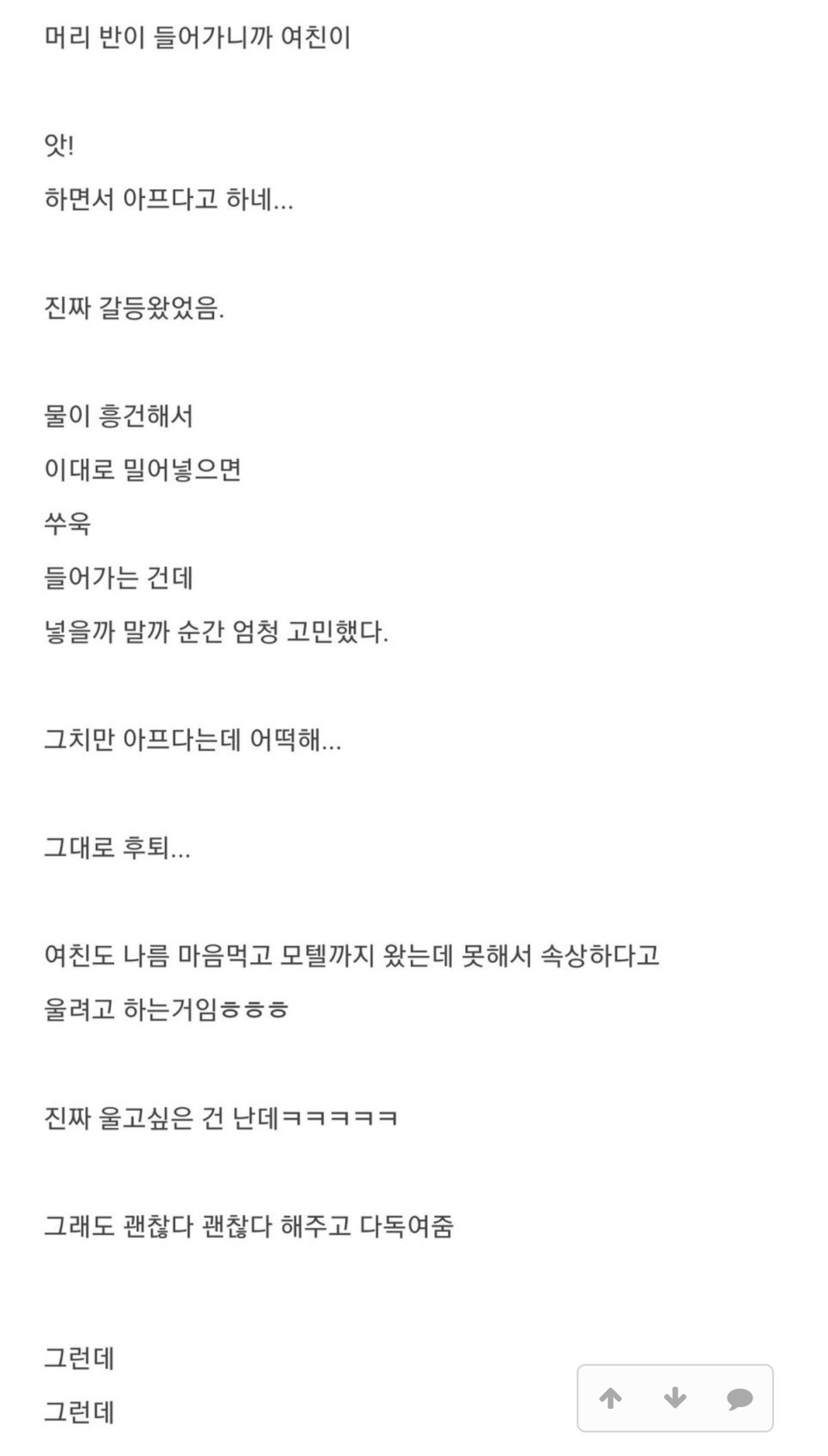 머리 반이 들어가니까 여친이

앗!
하면서 아프다고 하네...

진짜 갈등왔었음.

물이 흥건해서
이대로 밀어넣으면
쑤욱
들어가는 건데
넣을까 말까 순간 엄청 고민했다.

그치만 아프다는데 어떡해...

그대로 후퇴...

여친도 나름 마음먹고 모텔까지 왔는데 못해서 속상하다고
울려고 하는거임ㅎㅎㅎ

진짜 울고싶은 건 난데ㅋㅋㅋㅋㅋ

그래도 괜찮다 괜찮다 해주고 다독여줌

그런데
그런데